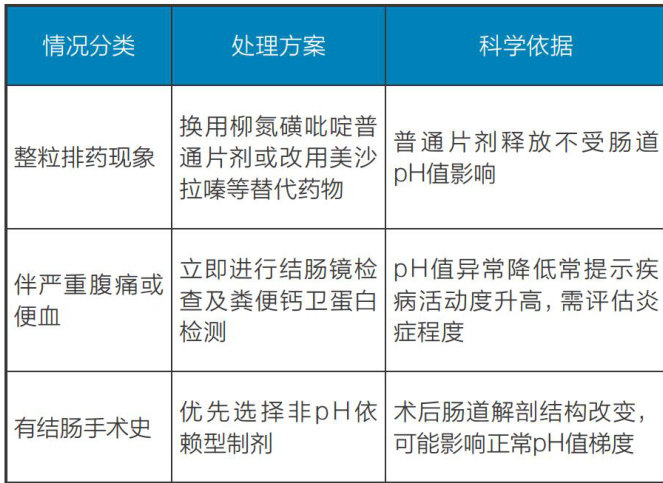 | 情况分类 | 处理方案 | 科学依据 |
|---|---|---|
| 整粒排药现象 | 换用柳氮磺吡啶普通片剂或改用美沙拉嗪等替代药物 | 普通片剂释放不受肠道pH值影响 |
| 伴严重腹痛或便血 | 立即进行结肠镜检查及粪便钙卫蛋白检测 | pH值异常降低常提示疾病活动度升高，需评估炎症程度 |
| 有结肠手术史 | 优先选择非pH依赖型制剂 | 术后肠道解剖结构改变，可能影响正常pH值梯度 |